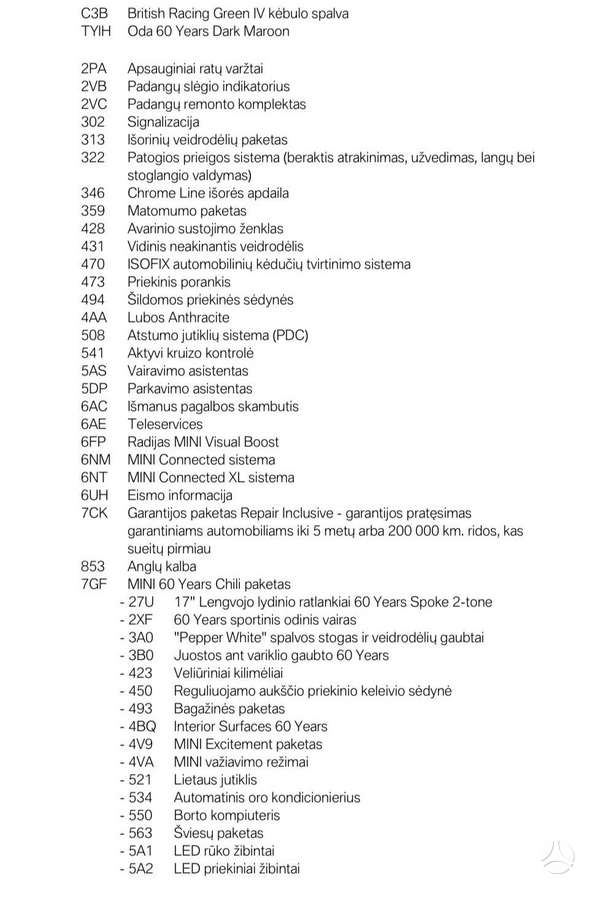 C3B British Racing Green IV kėbulo spalva
TYIH Oda 60 Years Dark Maroon

2PA Apsauginiai ratų varžtai
2VB Padangų slėgio indikatorius
2VC Padangų remonto komplektas
302 Signalizacija
313 Išorinių veidrodėlių paketas
322 Patogios prieigos sistema (beraktis atrakinimas, užvedimas, langų bei stoglangio valdymas)
346 Chrome Line išorės apdaila
359 Matomumo paketas
428 Avarinio sustojimo ženklas
431 Vidinis neakinantis veidrodėlis
470 ISOFIX automobilinių kėdučių tvirtinimo sistema
473 Priekinis porankis
494 Šildomos priekinės sėdynės
4AA Lubos Anthracite
508 Atstumo jutiklių sistema (PDC)
541 Aktyvi kruizo kontrolė
5AS Vairavimo asistentas
5DP Parkavimo asistentas
6AC Išmanus pagalbos skambutis
6AE Teleservices
6FP Radijas MINI Visual Boost
6NM MINI Connected sistema
6NT MINI Connected XL sistema
6UH Eismo informacija
7CK Garantijos paketas Repair Inclusive - garantijos pratęsimas garantiniams automobiliams iki 5 metų arba 200 000 km. ridos, kas sueitų pirmiau
853 Anglų kalba
7GF MINI 60 Years Chili paketas
- 27U 17" Lengvojo lydinio ratlankiai 60 Years Spoke 2-tone
- 2XF 60 Years sportinis odinis vairas
- 3A0 "Pepper White" spalvos stogas ir veidrodėlių gaubtai
- 3B0 Juostos ant variklio gaubto 60 Years
- 423 Veliūriniai kilimėliai
- 450 Reguliuojamo aukščio priekinio keleivio sėdynė
- 493 Bagažinės paketas
- 4BQ Interior Surfaces 60 Years
- 4V9 MINI Excitement paketas
- 4VA MINI važiavimo režimai
- 521 Lietaus jutiklis
- 534 Automatinis oro kondicionierius
- 550 Borto kompiuteris
- 563 Šviesų paketas
- 5A1 LED rūko žibintai
- 5A2 LED priekiniai žibintai